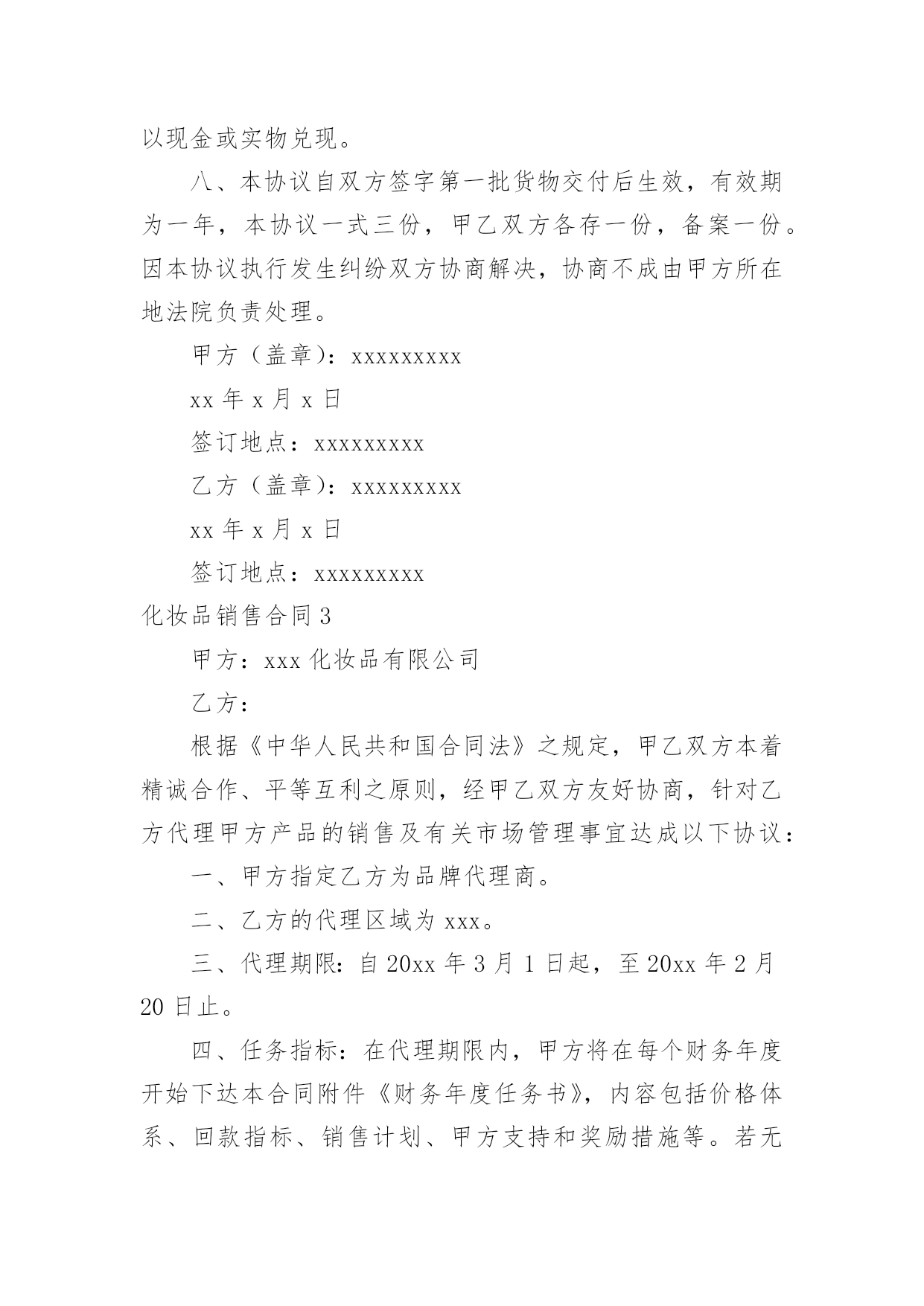 以现金或实物兑现。

八、本协议自双方签字第一批货物交付后生效，有效期为一年，本协议一式三份，甲乙双方各存一份，备案一份。因本协议执行发生纠纷双方协商解决，协商不成由甲方所在地法院负责处理。

甲方（盖章）：xxxxxxxxx

xx 年 x 月 x 日

签订地点：xxxxxxxxx

乙方（盖章）：xxxxxxxxx

xx 年 x 月 x 日

签订地点：xxxxxxxxx

化妆品销售合同 3

甲方：xxx 化妆品有限公司

乙方：

根据《中华人民共和国合同法》之规定，甲乙双方本着精诚合作、平等互利之原则，经甲乙双方友好协商，针对乙方代理甲方产品的销售及有关市场管理事宜达成以下协议：

一、甲方指定乙方为品牌代理商。

二、乙方的代理区域为 xxx。

三、代理期限：自 20xx 年 3 月 1 日起，至 20xx 年 2 月 20 日止。

四、任务指标：在代理期限内，甲方将在每个财务年度开始下达本合同附件《财务年度任务书》，内容包括价格体系、回款指标、销售计划、甲方支持和奖励措施等。若无